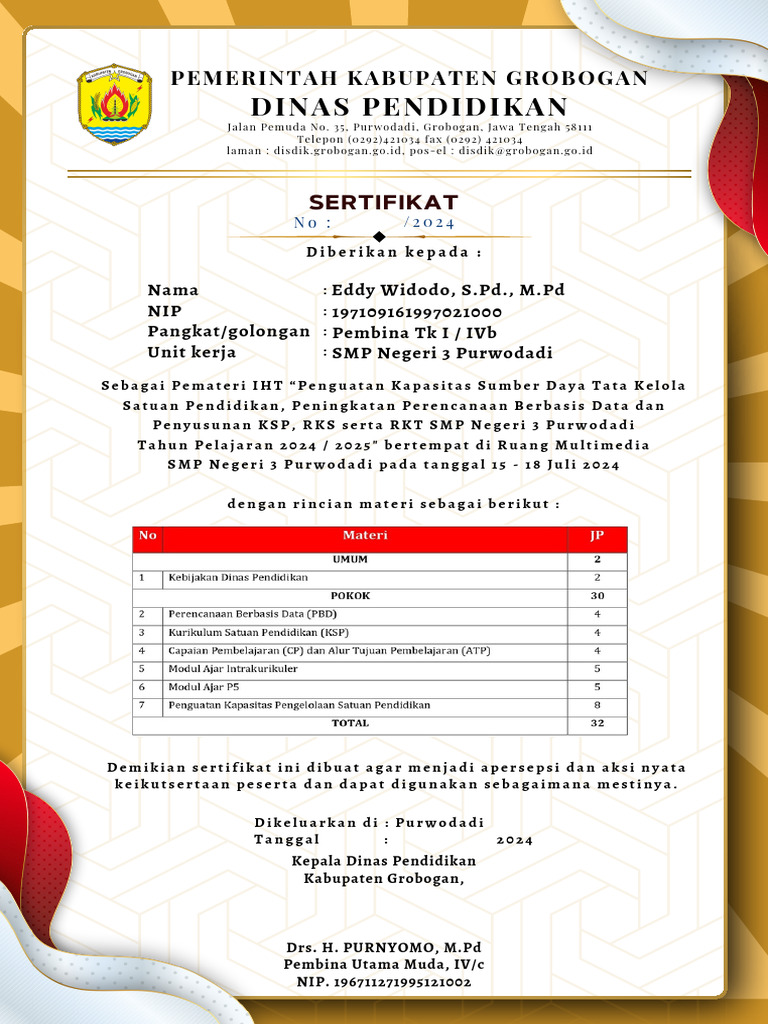 PEMERINTAH KABUPATEN GROBOGAN
DINAS PENDIDIKAN
Jalan Pemuda No. 35, Purwodadi, Grobogan, Jawa Tengah 58111
Telepon (0292)421034 fax (0292) 421034
laman : disdik.grobogan.go.id, pos-el : disdik@grobogan.go.id

SERTIFIKAT
No : /2024

Diberikan kepada :

Nama : Eddy Widodo, S.Pd., M.Pd
NIP : 197109161997021000
Pangkat/golongan : Pembina Tk I / IVb
Unit kerja : SMP Negeri 3 Purwodadi

Sebagai Pemateri IHT "Penguatan Kapasitas Sumber Daya Tata Kelola Satuan Pendidikan, Peningkatan Perencanaan Berbasis Data dan Penyusunan KSP, RKS serta RKT SMP Negeri 3 Purwodadi Tahun Pelajaran 2024 / 2025" bertempat di Ruang Multimedia SMP Negeri 3 Purwodadi pada tanggal 15 - 18 Juli 2024

dengan rincian materi sebagai berikut :

| No | Materi | JP |
|---|---|---|
| | UMUM | 2 |
| 1 | Kebijakan Dinas Pendidikan | 2 |
| | POKOK | 30 |
| 2 | Perencanaan Berbasis Data (PBD) | 4 |
| 3 | Kurikulum Satuan Pendidikan (KSP) | 4 |
| 4 | Capaian Pembelajaran (CP) dan Alur Tujuan Pembelajaran (ATP) | 4 |
| 5 | Modul Ajar Intrakurikuler | 5 |
| 6 | Modul Ajar P5 | 5 |
| 7 | Penguatan Kapasitas Pengelolaan Satuan Pendidikan | 8 |
| | TOTAL | 32 |

Demikian sertifikat ini dibuat agar menjadi apersepsi dan aksi nyata keikutsertaan peserta dan dapat digunakan sebagaimana mestinya.

Dikeluarkan di : Purwodadi
Tanggal : 2024
Kepala Dinas Pendidikan
Kabupaten Grobogan,

Drs. H. PURNYOMO, M.Pd
Pembina Utama Muda, IV/c
NIP. 196711271995121002